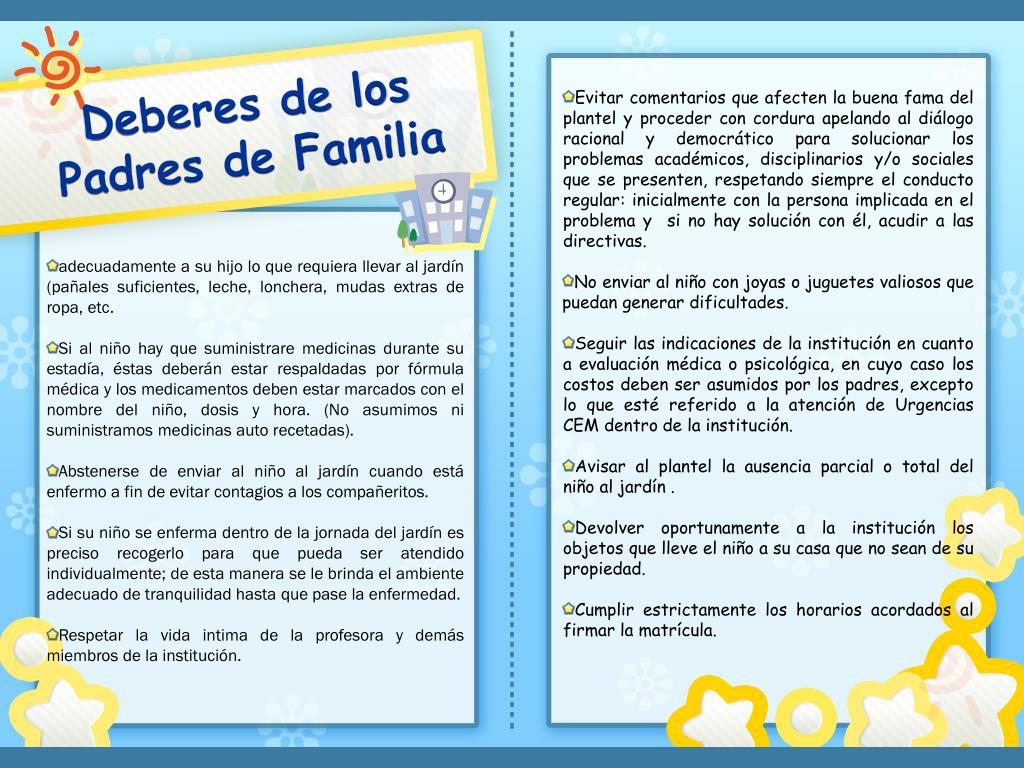 Deberes de los Padres de Familia

adecuadamente a su hijo lo que requiera llevar al jardín (pañales suficientes, leche, lonchera, mudas extras de ropa, etc.

Si al niño hay que suministrare medicinas durante su estadía, éstas deberán estar respaldadas por fórmula médica y los medicamentos deben estar marcados con el nombre del niño, dosis y hora. (No asumimos ni suministramos medicinas auto recetadas).

Abstenerse de enviar al niño al jardín cuando está enfermo a fin de evitar contagios a los compañeritos.

Si su niño se enferma dentro de la jornada del jardín es preciso recogerlo para que pueda ser atendido individualmente; de esta manera se le brinda el ambiente adecuado de tranquilidad hasta que pase la enfermedad.

Respetar la vida intima de la profesora y demás miembros de la institución.

Evitar comentarios que afecten la buena fama del plantel y proceder con cordura apelando al diálogo racional y democrático para solucionar los problemas académicos, disciplinarios y/o sociales que se presenten, respetando siempre el conducto regular: inicialmente con la persona implicada en el problema y si no hay solución con él, acudir a las directivas.

No enviar al niño con joyas o juguetes valiosos que puedan generar dificultades.

Seguir las indicaciones de la institución en cuanto a evaluación médica o psicológica, en cuyo caso los costos deben ser asumidos por los padres, excepto lo que esté referido a la atención de Urgencias CEM dentro de la institución.

Avisar al plantel la ausencia parcial o total del niño al jardín .

Devolver oportunamente a la institución los objetos que lleve el niño a su casa que no sean de su propiedad.

Cumplir estrictamente los horarios acordados al firmar la matrícula.